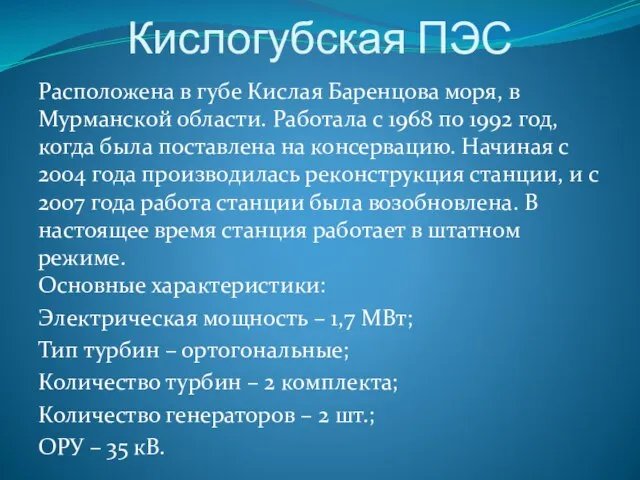 Кислогубская ПЭС

Расположена в губе Кислая Баренцова моря, в Мурманской области. Работала с 1968 по 1992 год, когда была поставлена на консервацию. Начиная с 2004 года производилась реконструкция станции, и с 2007 года работа станции была возобновлена. В настоящее время станция работает в штатном режиме.
Основные характеристики:
Электрическая мощность – 1,7 МВт;
Тип турбин – ортогональные;
Количество турбин – 2 комплекта;
Количество генераторов – 2 шт.;
ОРУ – 35 кВ.